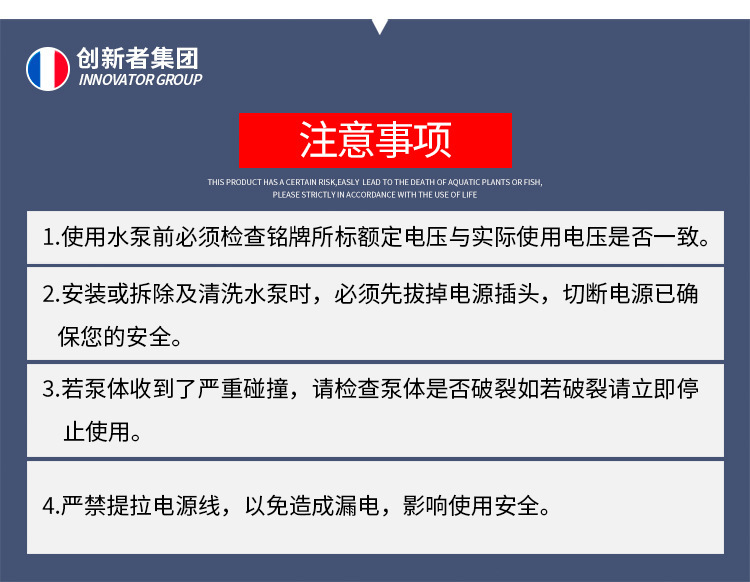 创新者集团
INNOVATOR GROUP

注意事项

THIS PRODUCT HAS A CERTAIN RISK,EASLY LEAD TO THE DEATH OF AQUATIC PLANTS OR FISH, PLEASE STRICTLY IN ACCORDANCE WITH THE USE OF LIFE

1.使用水泵前必须检查铭牌所标额定电压与实际使用电压是否一致。

2.安装或拆除及清洗水泵时，必须先拔掉电源插头，切断电源已确保您的安全。

3.若泵体收到了严重碰撞，请检查泵体是否破裂如若破裂请立即停止使用。

4.严禁提拉电源线，以免造成漏电，影响使用安全。